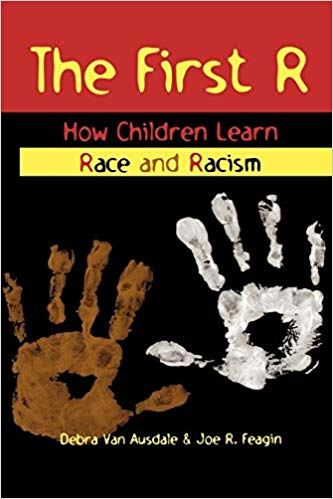 The First R

How Children Learn

Race and Racism

Debra Van Ausdale & Joe R. Feagin